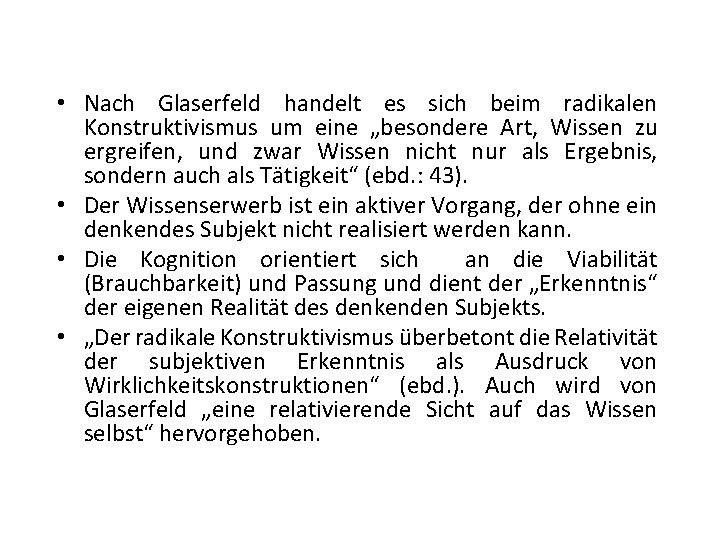 • Nach Glaserfeld handelt es sich beim radikalen Konstruktivismus um eine „besondere Art, Wissen zu ergreifen, und zwar Wissen nicht nur als Ergebnis, sondern auch als Tätigkeit“ (ebd.: 43).

• Der Wissenserwerb ist ein aktiver Vorgang, der ohne ein denkendes Subjekt nicht realisiert werden kann.

• Die Kognition orientiert sich an die Viabilität (Brauchbarkeit) und Passung und dient der „Erkenntnis“ der eigenen Realität des denkenden Subjekts.

• „Der radikale Konstruktivismus überbetont die Relativität der subjektiven Erkenntnis als Ausdruck von Wirklichkeitskonstruktionen“ (ebd.). Auch wird von Glaserfeld „eine relativierende Sicht auf das Wissen selbst“ hervorgehoben.